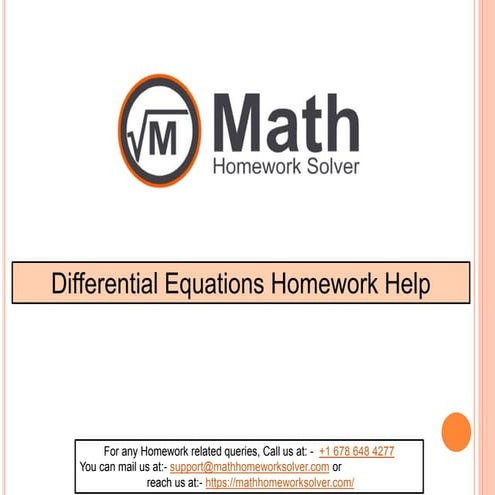 √M Math
Homework Solver

Differential Equations Homework Help

For any Homework related queries, Call us at: - +1 678 648 4277
You can mail us at:- support@mathhomeworksolver.com or
reach us at:- https://mathhomeworksolver.com/